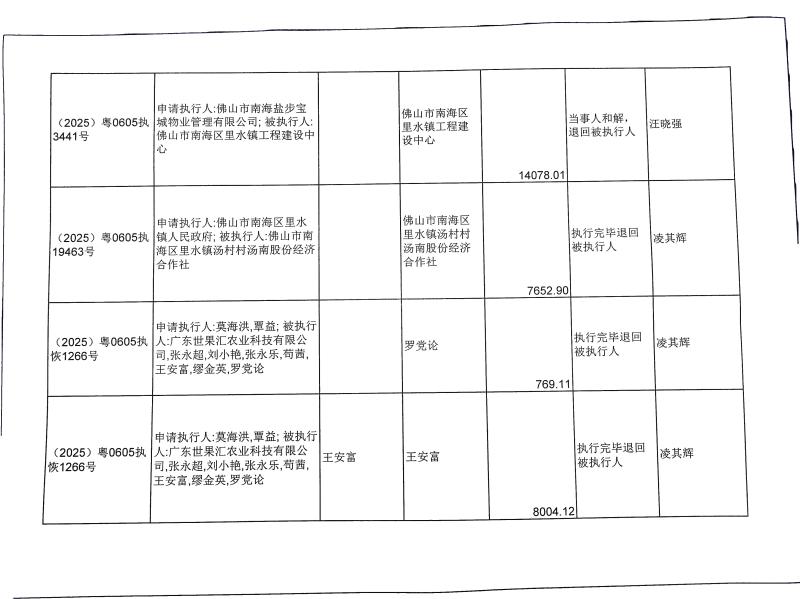 | | | | | | | |
|---|---|---|---|---|---|---|
| （2025）粤0605执3441号 | 申请执行人:佛山市南海盐步宝城物业管理有限公司; 被执行人:佛山市南海区里水镇工程建设中心 | | 佛山市南海区里水镇工程建设中心 | 14078.01 | 当事人和解，退回被执行人 | 汪晓强 |
| （2025）粤0605执19463号 | 申请执行人:佛山市南海区里水镇人民政府; 被执行人:佛山市南海区里水镇汤村村汤南股份经济合作社 | | 佛山市南海区里水镇汤村村汤南股份经济合作社 | 7652.90 | 执行完毕退回被执行人 | 凌其辉 |
| （2025）粤0605执恢1266号 | 申请执行人:莫海洪,覃益; 被执行人:广东世果汇农业科技有限公司,张永超,刘小艳,张永乐,苟茜,王安富,缪金英,罗党论 | | 罗党论 | 769.11 | 执行完毕退回被执行人 | 凌其辉 |
| （2025）粤0605执恢1266号 | 申请执行人:莫海洪,覃益; 被执行人:广东世果汇农业科技有限公司,张永超,刘小艳,张永乐,苟茜,王安富,缪金英,罗党论 | 王安富 | 王安富 | 8004.12 | 执行完毕退回被执行人 | 凌其辉 |